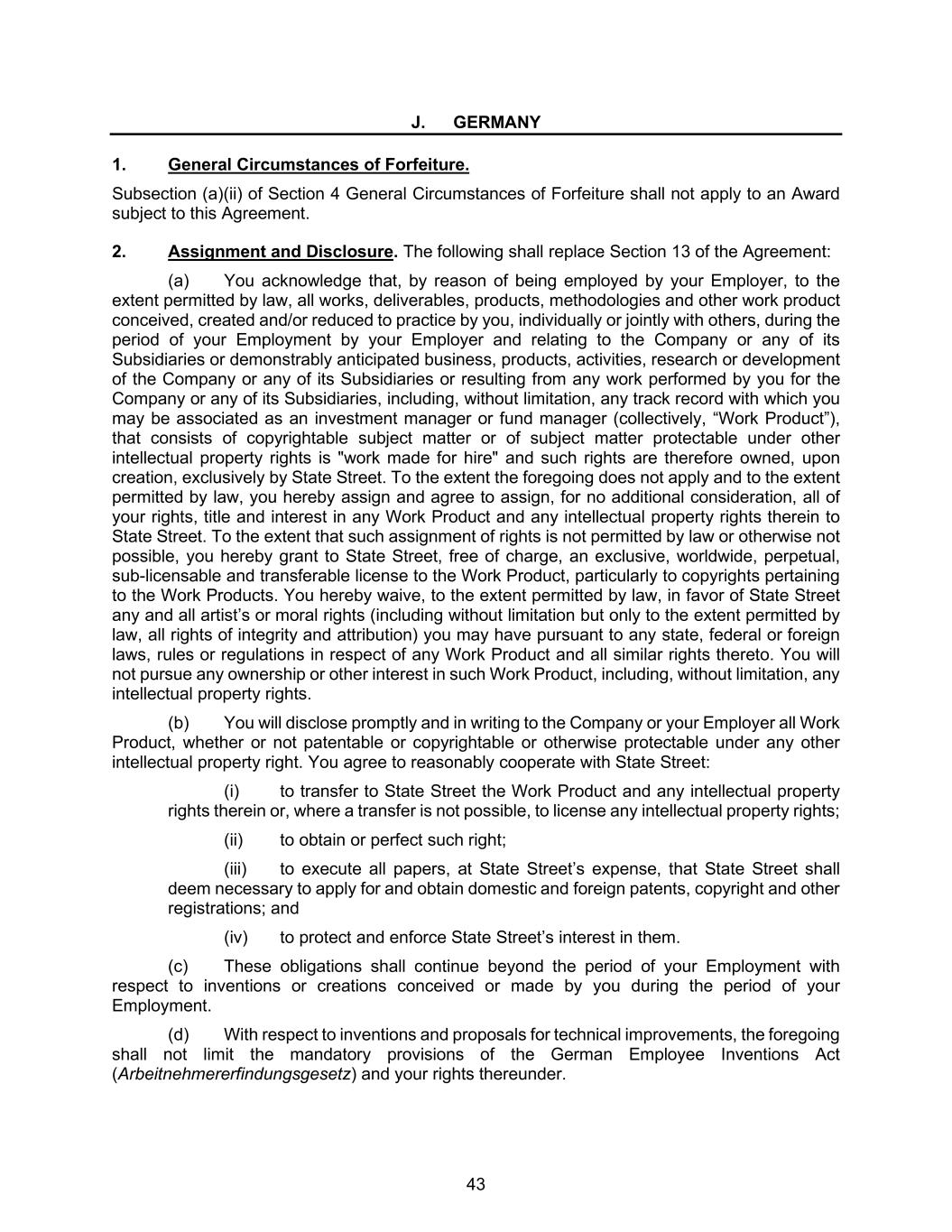 J. GERMANY

1. General Circumstances of Forfeiture.

Subsection (a)(ii) of Section 4 General Circumstances of Forfeiture shall not apply to an Award subject to this Agreement.

2. Assignment and Disclosure. The following shall replace Section 13 of the Agreement:

(a) You acknowledge that, by reason of being employed by your Employer, to the extent permitted by law, all works, deliverables, products, methodologies and other work product conceived, created and/or reduced to practice by you, individually or jointly with others, during the period of your Employment by your Employer and relating to the Company or any of its Subsidiaries or demonstrably anticipated business, products, activities, research or development of the Company or any of its Subsidiaries or resulting from any work performed by you for the Company or any of its Subsidiaries, including, without limitation, any track record with which you may be associated as an investment manager or fund manager (collectively, “Work Product”), that consists of copyrightable subject matter or of subject matter protectable under other intellectual property rights is "work made for hire" and such rights are therefore owned, upon creation, exclusively by State Street. To the extent the foregoing does not apply and to the extent permitted by law, you hereby assign and agree to assign, for no additional consideration, all of your rights, title and interest in any Work Product and any intellectual property rights therein to State Street. To the extent that such assignment of rights is not permitted by law or otherwise not possible, you hereby grant to State Street, free of charge, an exclusive, worldwide, perpetual, sub-licensable and transferable license to the Work Product, particularly to copyrights pertaining to the Work Products. You hereby waive, to the extent permitted by law, in favor of State Street any and all artist’s or moral rights (including without limitation but only to the extent permitted by law, all rights of integrity and attribution) you may have pursuant to any state, federal or foreign laws, rules or regulations in respect of any Work Product and all similar rights thereto. You will not pursue any ownership or other interest in such Work Product, including, without limitation, any intellectual property rights.

(b) You will disclose promptly and in writing to the Company or your Employer all Work Product, whether or not patentable or copyrightable or otherwise protectable under any other intellectual property right. You agree to reasonably cooperate with State Street:

(i) to transfer to State Street the Work Product and any intellectual property rights therein or, where a transfer is not possible, to license any intellectual property rights;

(ii) to obtain or perfect such right;

(iii) to execute all papers, at State Street’s expense, that State Street shall deem necessary to apply for and obtain domestic and foreign patents, copyright and other registrations; and

(iv) to protect and enforce State Street’s interest in them.

(c) These obligations shall continue beyond the period of your Employment with respect to inventions or creations conceived or made by you during the period of your Employment.

(d) With respect to inventions and proposals for technical improvements, the foregoing shall not limit the mandatory provisions of the German Employee Inventions Act (Arbeitnehmererfindungsgesetz) and your rights thereunder.

43